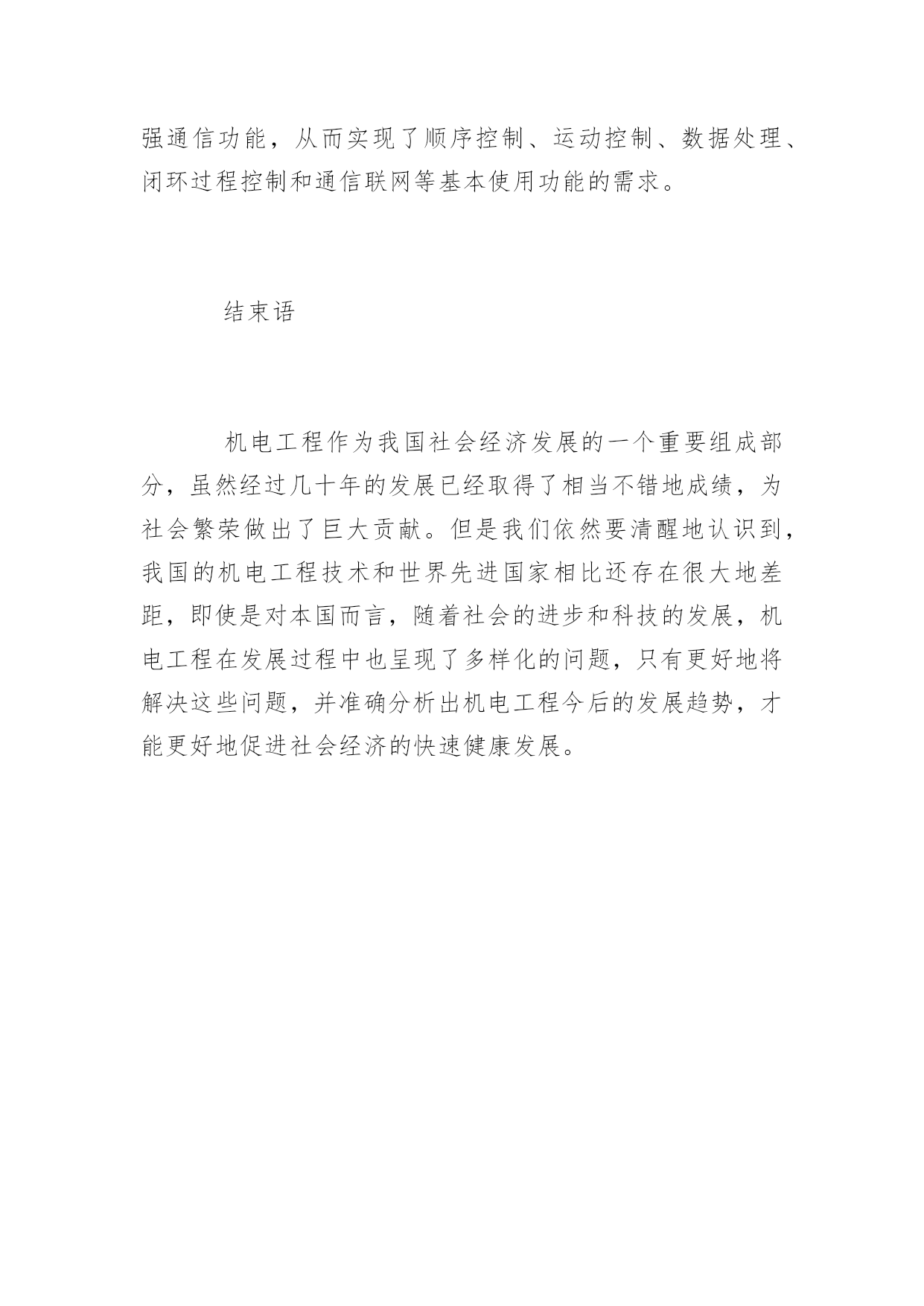 强通信功能，从而实现了顺序控制、运动控制、数据处理、闭环过程控制和通信联网等基本使用功能的需求。

结束语

机电工程作为我国社会经济发展的一个重要组成部分，虽然经过几十年的发展已经取得了相当不错地成绩，为社会繁荣做出了巨大贡献。但是我们依然要清醒地认识到，我国的机电工程技术和世界先进国家相比还存在很大地差距，即使是对本国而言，随着社会的进步和科技的发展，机电工程在发展过程中也呈现了多样化的问题，只有更好地将解决这些问题，并准确分析出机电工程今后的发展趋势，才能更好地促进社会经济的快速健康发展。